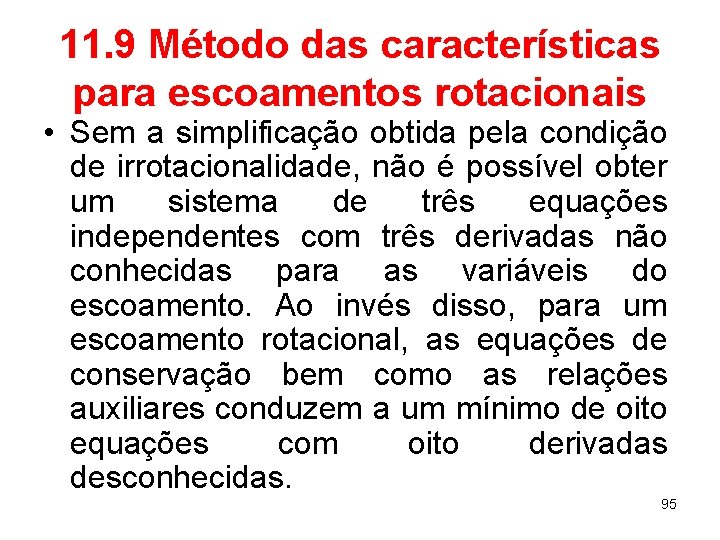 11.9 Método das características para escoamentos rotacionais

• Sem a simplificação obtida pela condição de irrotacionalidade, não é possível obter um sistema de três equações independentes com três derivadas não conhecidas para as variáveis do escoamento. Ao invés disso, para um escoamento rotacional, as equações de conservação bem como as relações auxiliares conduzem a um mínimo de oito equações com oito derivadas desconhecidas.

95